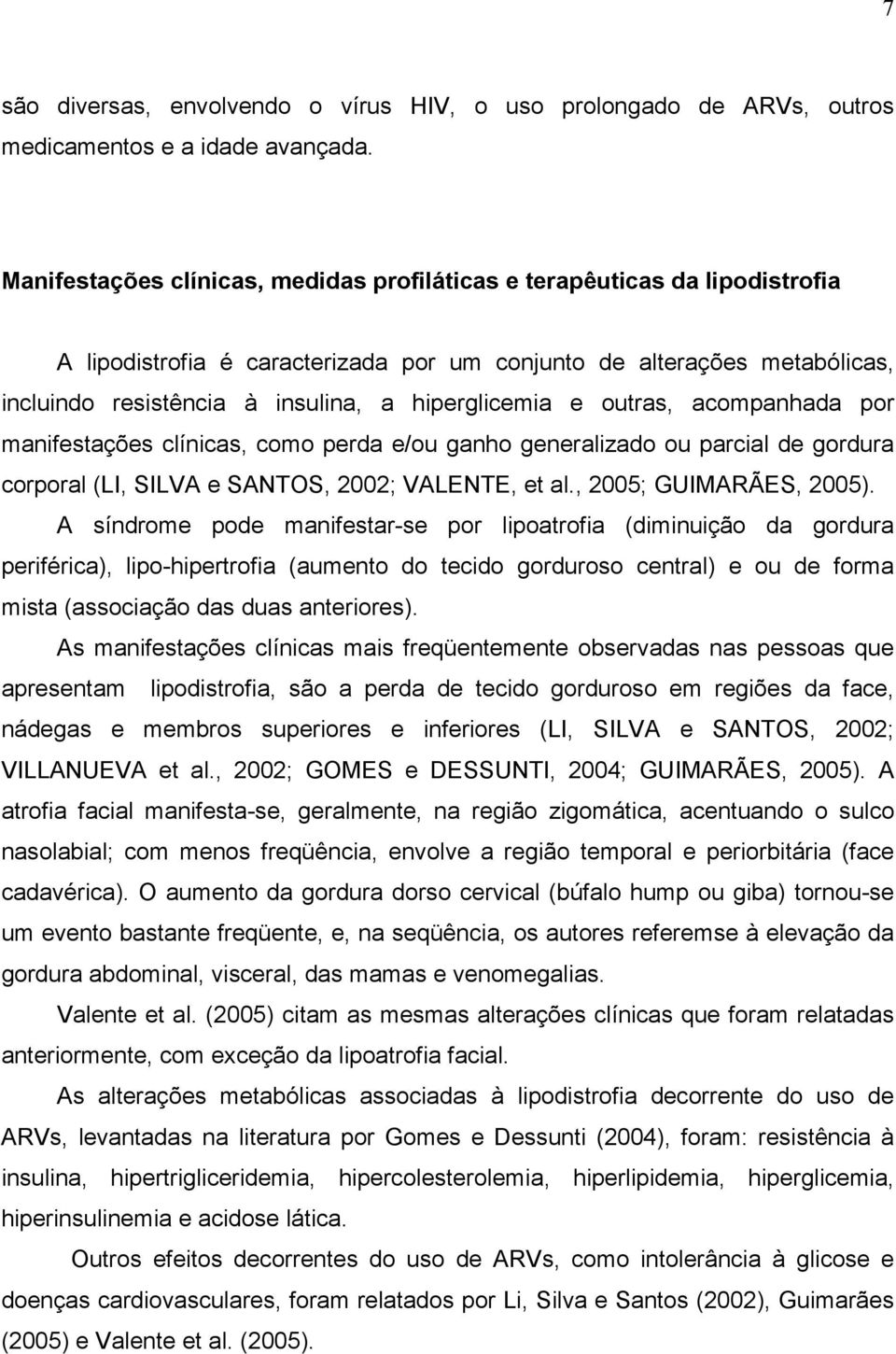 7

são diversas, envolvendo o vírus HIV, o uso prolongado de ARVs, outros medicamentos e a idade avançada.

Manifestações clínicas, medidas profiláticas e terapêuticas da lipodistrofia

A lipodistrofia é caracterizada por um conjunto de alterações metabólicas, incluindo resistência à insulina, a hiperglicemia e outras, acompanhada por manifestações clínicas, como perda e/ou ganho generalizado ou parcial de gordura corporal (LI, SILVA e SANTOS, 2002; VALENTE, et al., 2005; GUIMARÃES, 2005).

A síndrome pode manifestar-se por lipoatrofia (diminuição da gordura periférica), lipo-hipertrofia (aumento do tecido gorduroso central) e ou de forma mista (associação das duas anteriores).

As manifestações clínicas mais freqüentemente observadas nas pessoas que apresentam lipodistrofia, são a perda de tecido gorduroso em regiões da face, nádegas e membros superiores e inferiores (LI, SILVA e SANTOS, 2002; VILLANUEVA et al., 2002; GOMES e DESSUNTI, 2004; GUIMARÃES, 2005). A atrofia facial manifesta-se, geralmente, na região zigomática, acentuando o sulco nasolabial; com menos freqüência, envolve a região temporal e periorbitária (face cadavérica). O aumento da gordura dorso cervical (búfalo hump ou giba) tornou-se um evento bastante freqüente, e, na seqüência, os autores referemse à elevação da gordura abdominal, visceral, das mamas e venomegalias.

Valente et al. (2005) citam as mesmas alterações clínicas que foram relatadas anteriormente, com exceção da lipoatrofia facial.

As alterações metabólicas associadas à lipodistrofia decorrente do uso de ARVs, levantadas na literatura por Gomes e Dessunti (2004), foram: resistência à insulina, hipertrigliceridemia, hipercolesterolemia, hiperlipidemia, hiperglicemia, hiperinsulinemia e acidose lática.

Outros efeitos decorrentes do uso de ARVs, como intolerância à glicose e doenças cardiovasculares, foram relatados por Li, Silva e Santos (2002), Guimarães (2005) e Valente et al. (2005).